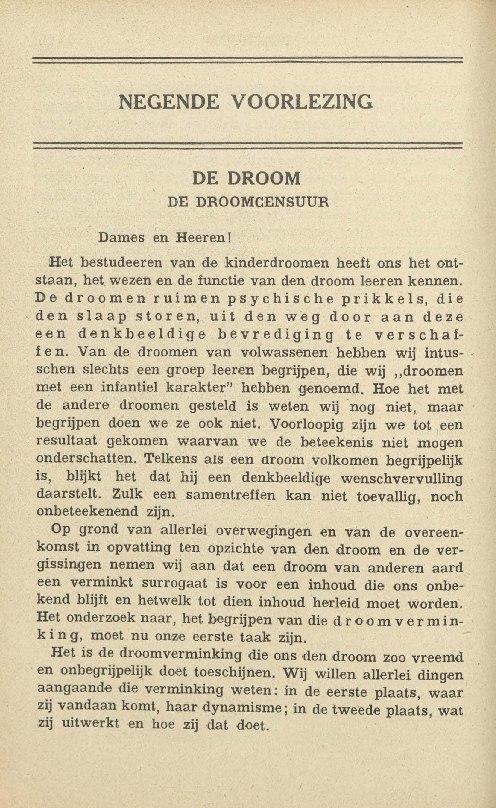 NEGENDE VOORLEZING

DE DROOM
DE DROOMCENSUUR

Dames en Heeren!

Het bestudeeren van de kinderdroomen heeft ons het ontstaan, het wezen en de functie van den droom leeren kennen. De droomen ruimen psychische prikkels, die den slaap storen, uit den weg door aan deze een denkbeeldige bevrediging te verschaffen. Van de droomen van volwassenen hebben wij intusschen slechts een groep leeren begrijpen, die wij „droomen met een infantiel karakter" hebben genoemd. Hoe het met de andere droomen gesteld is weten wij nog niet, maar begrijpen doen we ze ook niet. Voorloopig zijn we tot een resultaat gekomen waarvan we de beteekenis niet mogen onderschatten. Telkens als een droom volkomen begrijpelijk is, blijkt het dat hij een denkbeeldige wenschvervulling daarstelt. Zulk een samentreffen kan niet toevallig, noch onbeteekenend zijn.

Op grond van allerlei overwegingen en van de overeenkomst in opvatting ten opzichte van den droom en de vergissingen nemen wij aan dat een droom van anderen aard een verminkt surrogaat is voor een inhoud die ons onbekend blijft en hetwelk tot dien inhoud herleid moet worden. Het onderzoek naar, het begrijpen van die droomverminking, moet nu onze eerste taak zijn.

Het is de droomverminking die ons den droom zoo vreemd en onbegrijpelijk doet toeschijnen. Wij willen allerlei dingen aangaande die verminking weten: in de eerste plaats, waar zij vandaan komt, haar dynamisme; in de tweede plaats, wat zij uitwerkt en hoe zij dat doet.